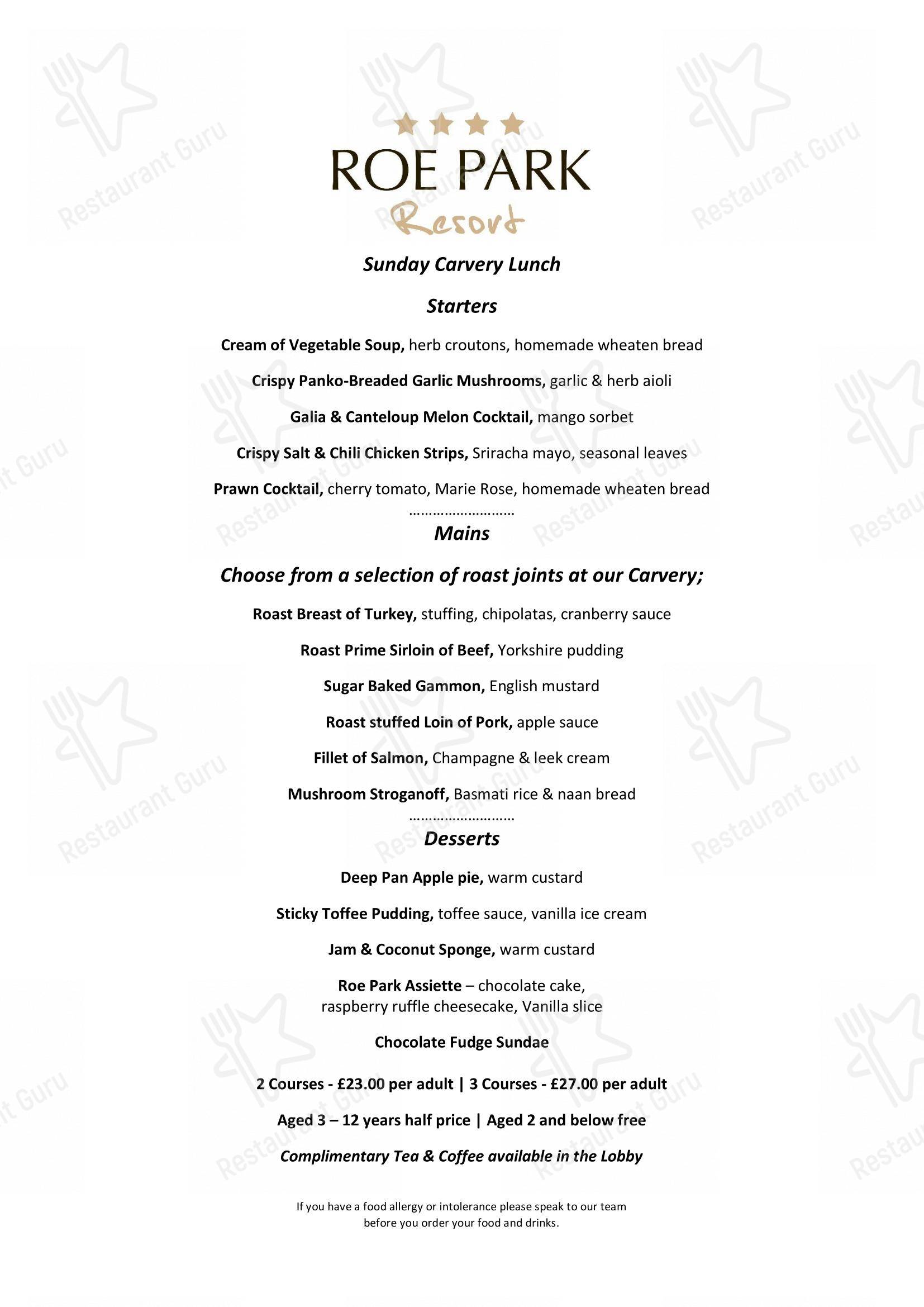 ROE PARK
Resort

Sunday Carvery Lunch

Starters

Cream of Vegetable Soup, herb croutons, homemade wheaten bread

Crispy Panko-Breaded Garlic Mushrooms, garlic & herb aioli

Galia & Canteloup Melon Cocktail, mango sorbet

Crispy Salt & Chili Chicken Strips, Sriracha mayo, seasonal leaves

Prawn Cocktail, cherry tomato, Marie Rose, homemade wheaten bread

Mains

Choose from a selection of roast joints at our Carvery;

Roast Breast of Turkey, stuffing, chipolatas, cranberry sauce

Roast Prime Sirloin of Beef, Yorkshire pudding

Sugar Baked Gammon, English mustard

Roast stuffed Loin of Pork, apple sauce

Fillet of Salmon, Champagne & leek cream

Mushroom Stroganoff, Basmati rice & naan bread

Desserts

Deep Pan Apple pie, warm custard

Sticky Toffee Pudding, toffee sauce, vanilla ice cream

Jam & Coconut Sponge, warm custard

Roe Park Assiette – chocolate cake,
raspberry ruffle cheesecake, Vanilla slice

Chocolate Fudge Sundae

2 Courses - £23.00 per adult | 3 Courses - £27.00 per adult

Aged 3 – 12 years half price | Aged 2 and below free

Complimentary Tea & Coffee available in the Lobby

If you have a food allergy or intolerance please speak to our team before you order your food and drinks.

Restaurant Guru